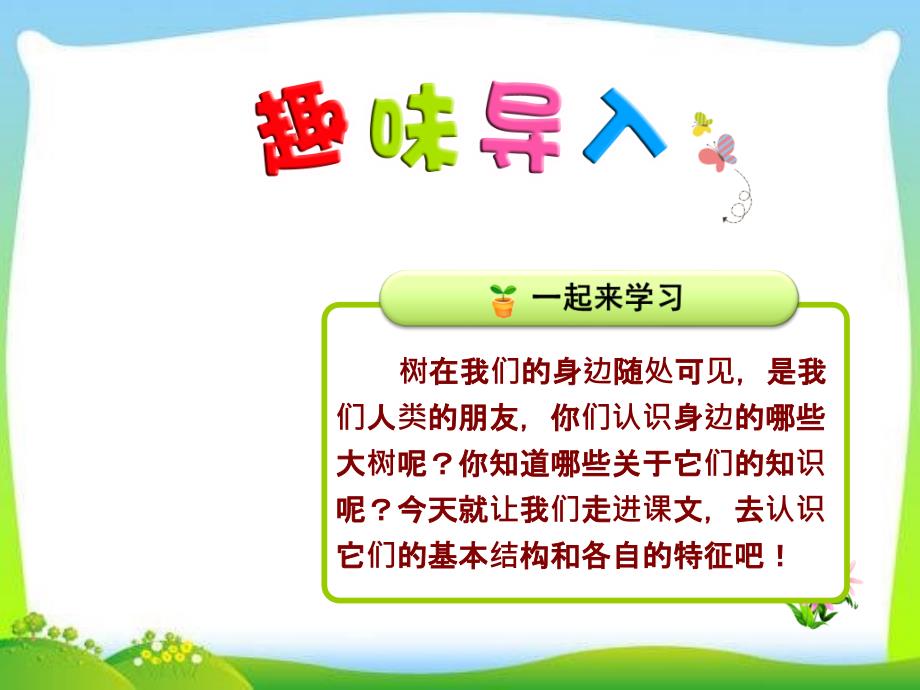 趣味导入

一起来学习

树在我们的身边随处可见，是我们人类的朋友，你们认识身边的哪些大树呢？你知道哪些关于它们的知识呢？今天就让我们走进课文，去认识它们的基本结构和各自的特征吧！